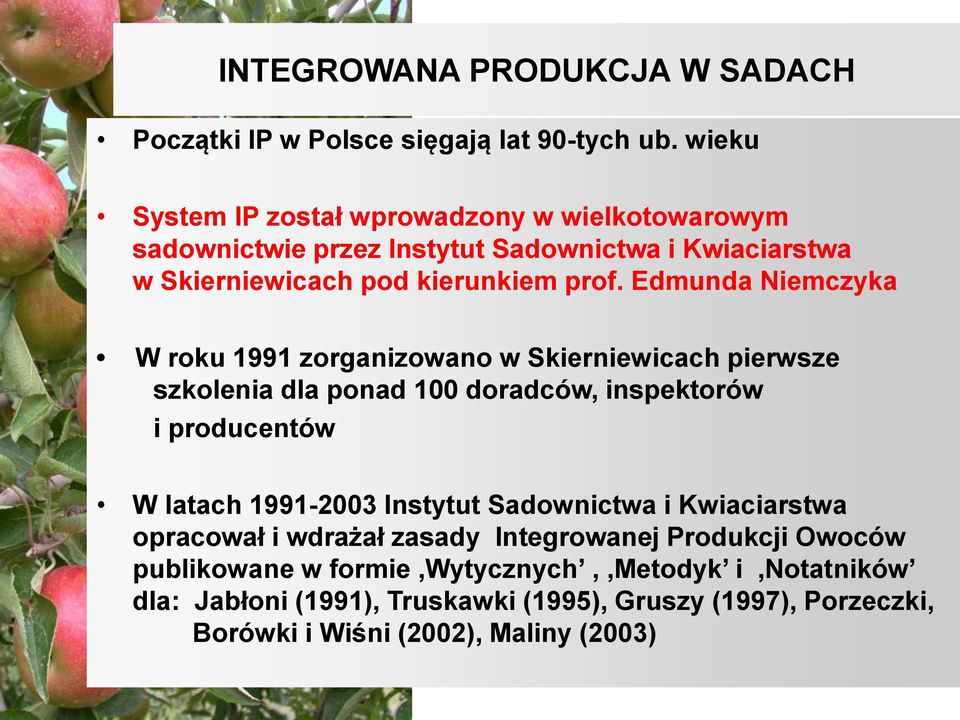 INTEGROWANA PRODUKCJA W SADACH

• Początki IP w Polsce sięgają lat 90-tych ub. wieku

• System IP został wprowadzony w wielkotowarowym sadownictwie przez Instytut Sadownictwa i Kwiaciarstwa w Skierniewicach pod kierunkiem prof. Edmunda Niemczyka

• W roku 1991 zorganizowano w Skierniewicach pierwsze szkolenia dla ponad 100 doradców, inspektorów i producentów

• W latach 1991-2003 Instytut Sadownictwa i Kwiaciarstwa opracował i wdrażał zasady Integrowanej Produkcji Owoców publikowane w formie ‚Wytycznych’ , ‚Metodyk’ i ‚Notatników’ dla: Jabłoni (1991), Truskawki (1995), Gruszy (1997), Porzeczki, Borówki i Wiśni (2002), Maliny (2003)